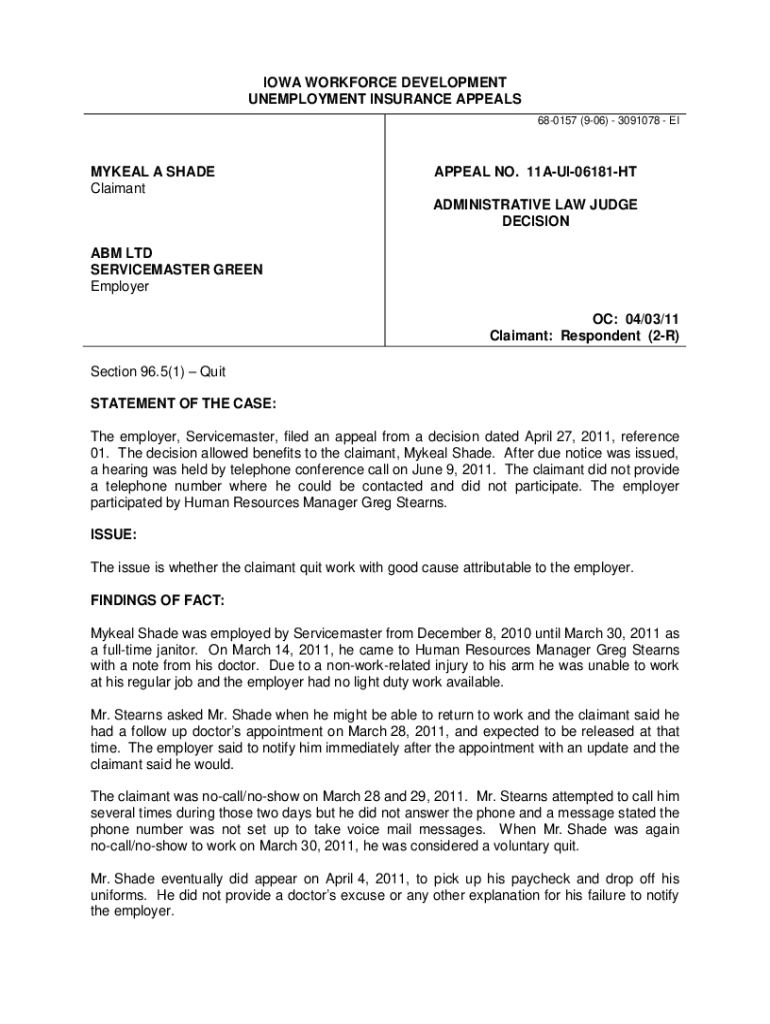 IOWA WORKFORCE DEVELOPMENT
UNEMPLOYMENT INSURANCE APPEALS

68-0157 (9-06) - 3091078 - EI

MYKEAL A SHADE
Claimant

ABM LTD
SERVICEMASTER GREEN
Employer

APPEAL NO. 11A-UI-06181-HT

ADMINISTRATIVE LAW JUDGE
DECISION

OC: 04/03/11
Claimant: Respondent (2-R)

Section 96.5(1) – Quit

STATEMENT OF THE CASE:

The employer, Servicemaster, filed an appeal from a decision dated April 27, 2011, reference 01. The decision allowed benefits to the claimant, Mykeal Shade. After due notice was issued, a hearing was held by telephone conference call on June 9, 2011. The claimant did not provide a telephone number where he could be contacted and did not participate. The employer participated by Human Resources Manager Greg Stearns.

ISSUE:

The issue is whether the claimant quit work with good cause attributable to the employer.

FINDINGS OF FACT:

Mykeal Shade was employed by Servicemaster from December 8, 2010 until March 30, 2011 as a full-time janitor. On March 14, 2011, he came to Human Resources Manager Greg Stearns with a note from his doctor. Due to a non-work-related injury to his arm he was unable to work at his regular job and the employer had no light duty work available.

Mr. Stearns asked Mr. Shade when he might be able to return to work and the claimant said he had a follow up doctor's appointment on March 28, 2011, and expected to be released at that time. The employer said to notify him immediately after the appointment with an update and the claimant said he would.

The claimant was no-call/no-show on March 28 and 29, 2011. Mr. Stearns attempted to call him several times during those two days but he did not answer the phone and a message stated the phone number was not set up to take voice mail messages. When Mr. Shade was again no-call/no-show to work on March 30, 2011, he was considered a voluntary quit.

Mr. Shade eventually did appear on April 4, 2011, to pick up his paycheck and drop off his uniforms. He did not provide a doctor's excuse or any other explanation for his failure to notify the employer.